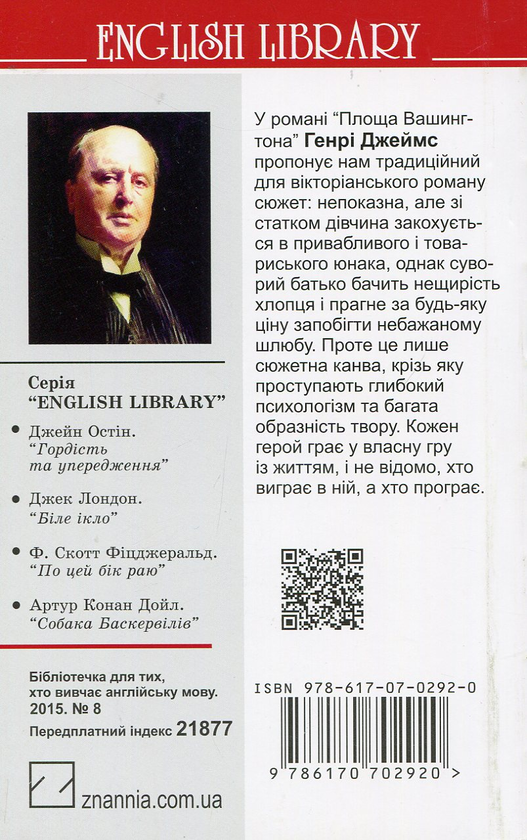 ENGLISH LIBRARY

Серія
"ENGLISH LIBRARY"

• Джейн Остін. "Гордість та упередження"

• Джек Лондон. "Біле ікло"

• Ф. Скотт Фіцджеральд. "По цей бік раю"

• Артур Конан Дойл. "Собака Баскервілів"

Бібліотечка для тих, хто вивчає англійську мову. 2015. № 8

Передплатний індекс 21877

znannia.com.ua

У романі "Площа Вашингтона" Генрі Джеймс пропонує нам традиційний для вікторіанського роману сюжет: непоказна, але зі статком дівчина закохується в привабливого і товариського юнака, однак суворий батько бачить нещирість хлопця і прагне за будь-яку ціну запобігти небажаному шлюбу. Проте це лише сюжетна канва, крізь яку проступають глибокий психологізм та багата образність твору. Кожен герой грає у власну гру із життям, і не відомо, хто виграє в ній, а хто програє.

ISBN 978-617-07-0292-0

9 786170 702920 >